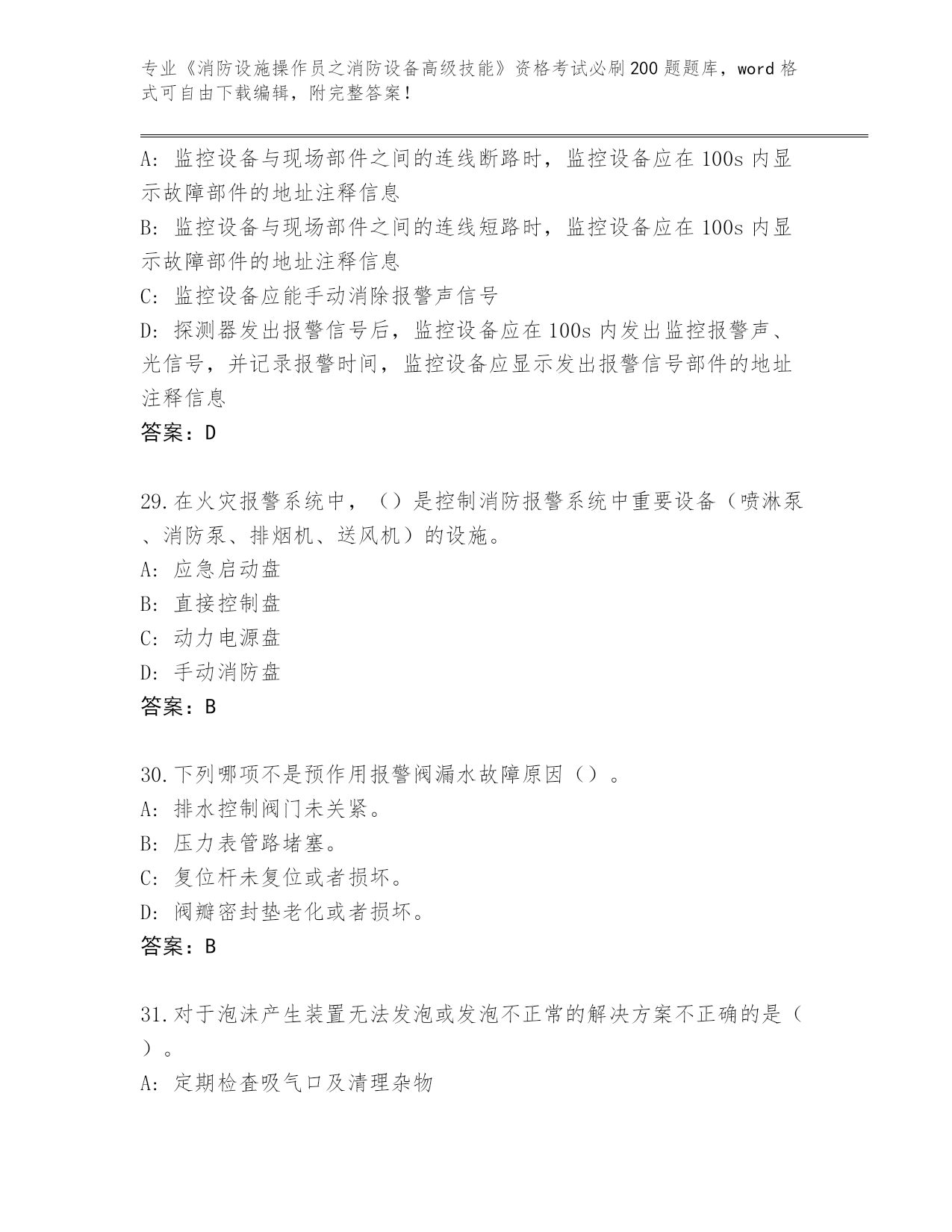 专业《消防设施操作员之消防设备高级技能》资格考试必刷200题题库，word格式可自由下载编辑，附完整答案！

A: 监控设备与现场部件之间的连线断路时，监控设备应在100s内显示故障部件的地址注释信息
B: 监控设备与现场部件之间的连线短路时，监控设备应在100s内显示故障部件的地址注释信息
C: 监控设备应能手动消除报警声信号
D: 探测器发出报警信号后，监控设备应在100s内发出监控报警声、光信号，并记录报警时间，监控设备应显示发出报警信号部件的地址注释信息
答案：D

29.在火灾报警系统中，（）是控制消防报警系统中重要设备（喷淋泵、消防泵、排烟机、送风机）的设施。
A: 应急启动盘
B: 直接控制盘
C: 动力电源盘
D: 手动消防盘
答案：B

30.下列哪项不是预作用报警阀漏水故障原因（）。
A: 排水控制阀门未关紧。
B: 压力表管路堵塞。
C: 复位杆未复位或者损坏。
D: 阀瓣密封垫老化或者损坏。
答案：B

31.对于泡沫产生装置无法发泡或发泡不正常的解决方案不正确的是（）。
A: 定期检查吸气口及清理杂物